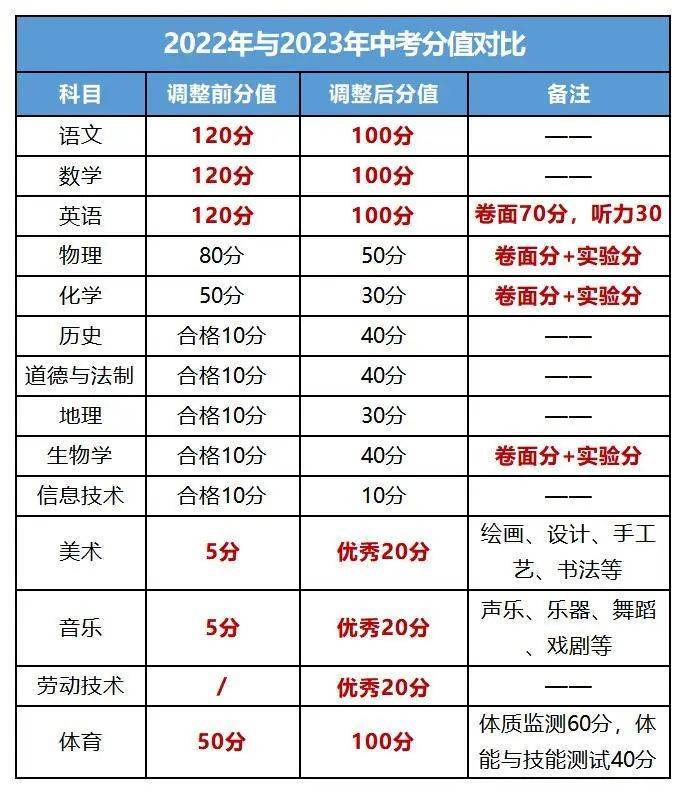 2022年与2023年中考分值对比

| 科目 | 调整前分值 | 调整后分值 | 备注 |
|---|---|---|---|
| 语文 | 120分 | 100分 | —— |
| 数学 | 120分 | 100分 | —— |
| 英语 | 120分 | 100分 | 卷面70分，听力30 |
| 物理 | 80分 | 50分 | 卷面分+实验分 |
| 化学 | 50分 | 30分 | 卷面分+实验分 |
| 历史 | 合格10分 | 40分 | —— |
| 道德与法制 | 合格10分 | 40分 | —— |
| 地理 | 合格10分 | 30分 | —— |
| 生物学 | 合格10分 | 40分 | 卷面分+实验分 |
| 信息技术 | 合格10分 | 10分 | —— |
| 美术 | 5分 | 优秀20分 | 绘画、设计、手工艺、书法等 |
| 音乐 | 5分 | 优秀20分 | 声乐、乐器、舞蹈、戏剧等 |
| 劳动技术 | / | 优秀20分 | —— |
| 体育 | 50分 | 100分 | 体质监测60分，体能与技能测试40分 |